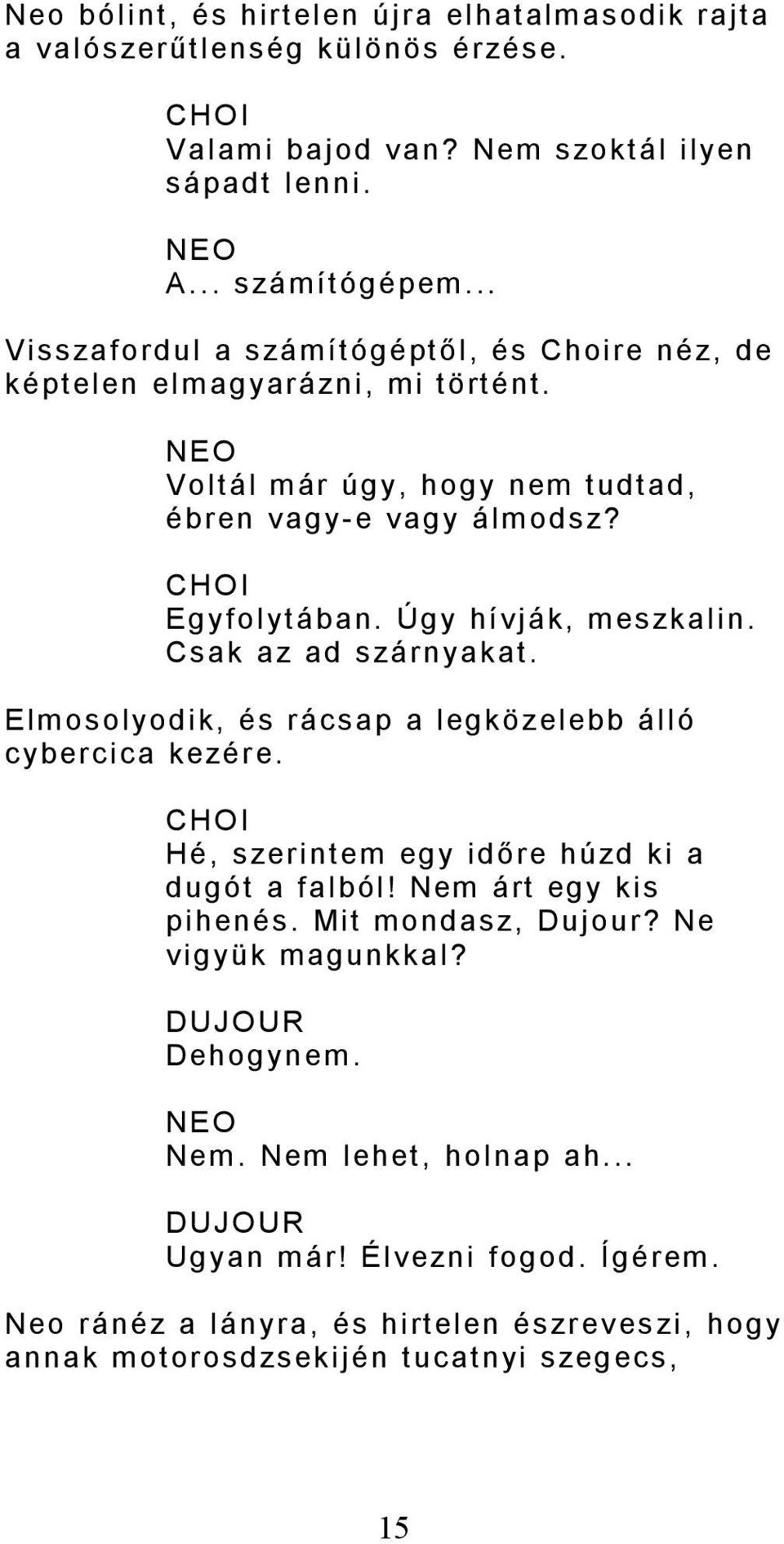 Neo bólint, és hirtelen újra elhatalmasodik rajta a valószerűtlenség különös érzése.

CHOI
Valami bajod van? Nem szoktál ilyen sápadt lenni.

NEO
A... számítógépem...

Visszafordul a számítógéptől, és Choire néz, de képtelen elmagyarázni, mi történt.

NEO
Voltál már úgy, hogy nem tudtad, ébren vagy-e vagy álmodsz?

CHOI
Egyfolytában. Úgy hívják, meszkalin. Csak az ad szárnyakat.

Elmosolyodik, és rácsap a legközelebb álló cybercica kezére.

CHOI
Hé, szerintem egy időre húzd ki a dugót a falból! Nem árt egy kis pihenés. Mit mondasz, Dujour? Ne vigyük magunkkal?

DUJOUR
Dehogynem.

NEO
Nem. Nem lehet, holnap ah...

DUJOUR
Ugyan már! Élvezni fogod. Ígérem.

Neo ránéz a lányra, és hirtelen észreveszi, hogy annak motorosdzsekijén tucatnyi szegecs,

15